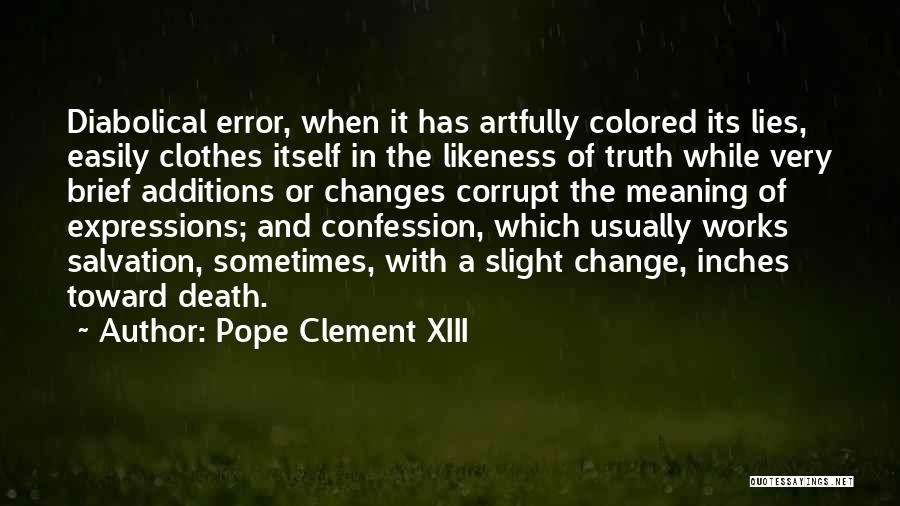 Diabolical error, when it has artfully colored its lies, easily clothes itself in the likeness of truth while very brief additions or changes corrupt the meaning of expressions; and confession, which usually works salvation, sometimes, with a slight change, inches toward death.

~ Author: Pope Clement XIII

QUOTESSAYINGS.NET